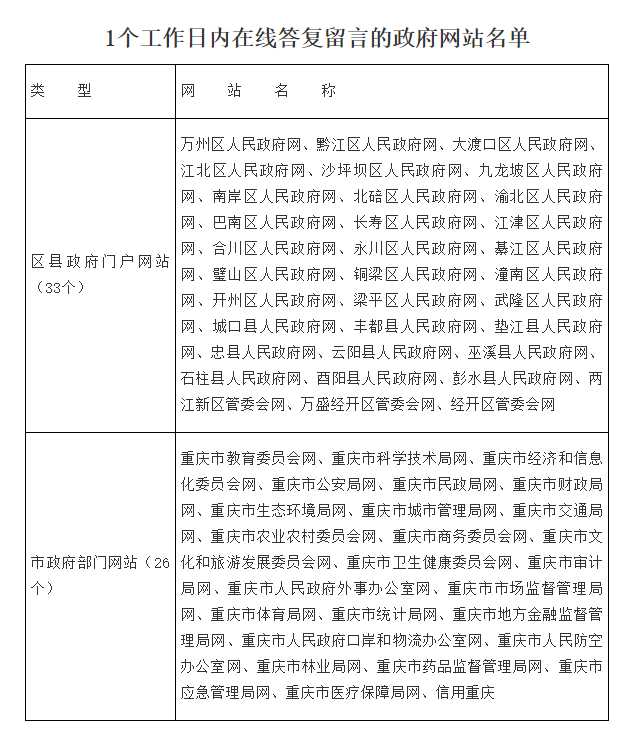 1个工作日内在线答复留言的政府网站名单

| 类　　型 | 网　　站　　名　　称 |
|---|---|
| 区县政府门户网站（33个） | 万州区人民政府网、黔江区人民政府网、大渡口区人民政府网、江北区人民政府网、沙坪坝区人民政府网、九龙坡区人民政府网、南岸区人民政府网、北碚区人民政府网、渝北区人民政府网、巴南区人民政府网、长寿区人民政府网、江津区人民政府网、合川区人民政府网、永川区人民政府网、綦江区人民政府网、璧山区人民政府网、铜梁区人民政府网、潼南区人民政府网、开州区人民政府网、梁平区人民政府网、武隆区人民政府网、城口县人民政府网、丰都县人民政府网、垫江县人民政府网、忠县人民政府网、云阳县人民政府网、巫溪县人民政府网、石柱县人民政府网、酉阳县人民政府网、彭水县人民政府网、两江新区管委会网、万盛经开区管委会网、经开区管委会网 |
| 市政府部门网站（26个） | 重庆市教育委员会网、重庆市科学技术局网、重庆市经济和信息化委员会网、重庆市公安局网、重庆市民政局网、重庆市财政局网、重庆市生态环境局网、重庆市城市管理局网、重庆市交通局网、重庆市农业农村委员会网、重庆市商务委员会网、重庆市文化和旅游发展委员会网、重庆市卫生健康委员会网、重庆市审计局网、重庆市人民政府外事办公室网、重庆市市场监督管理局网、重庆市体育局网、重庆市统计局网、重庆市地方金融监督管理局网、重庆市人民政府口岸和物流办公室网、重庆市人民防空办公室网、重庆市林业局网、重庆市药品监督管理局网、重庆市应急管理局网、重庆市医疗保障局网、信用重庆 |